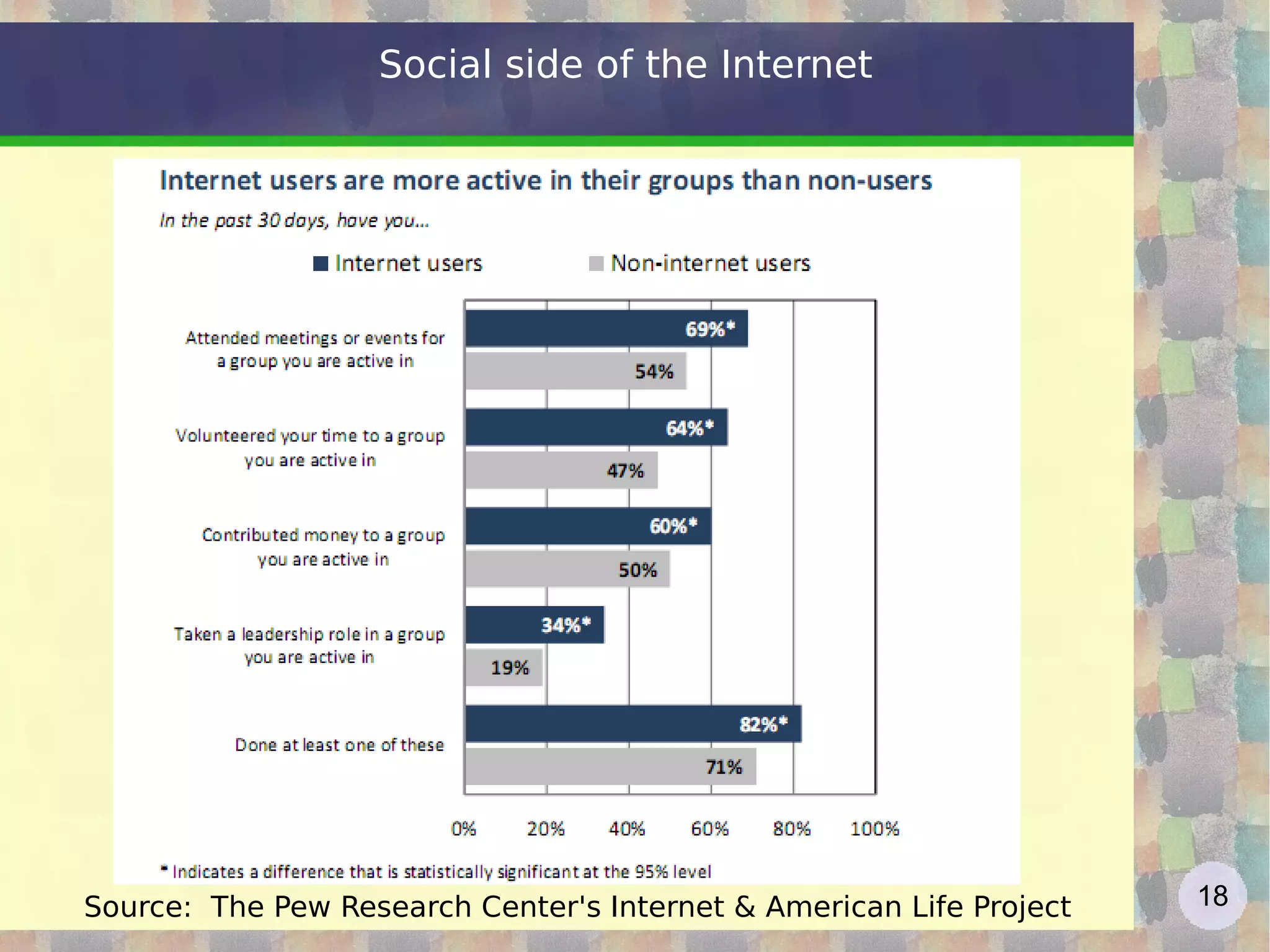 Social side of the Internet

Internet users are more active in their groups than non-users

In the past 30 days, have you...

Internet users   Non-internet users

Attended meetings or events for a group you are active in
69%*
54%

Volunteered your time to a group you are active in
64%*
47%

Contributed money to a group you are active in
60%*
50%

Taken a leadership role in a group you are active in
34%*
19%

Done at least one of these
82%*
71%

0% 20% 40% 60% 80% 100%

* Indicates a difference that is statistically significant at the 95% level

Source: The Pew Research Center's Internet & American Life Project

18